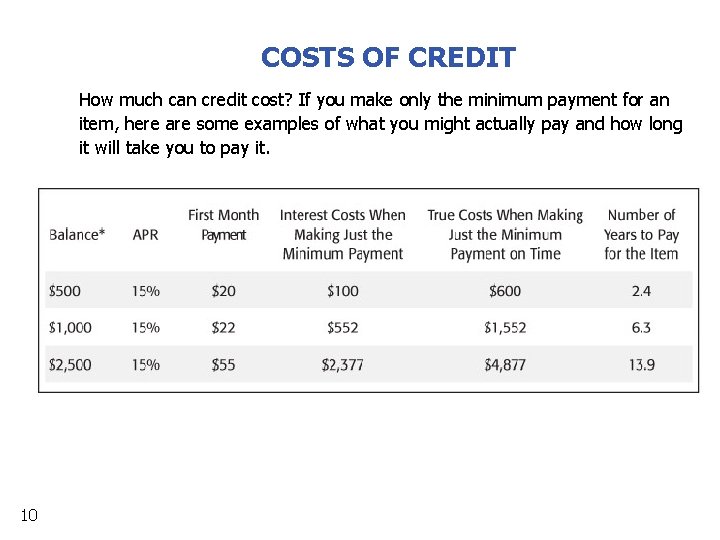 COSTS OF CREDIT

How much can credit cost? If you make only the minimum payment for an item, here are some examples of what you might actually pay and how long it will take you to pay it.

| Balance* | APR | First Month Payment | Interest Costs When Making Just the Minimum Payment | True Costs When Making Just the Minimum Payment on Time | Number of Years to Pay for the Item |
|---|---|---|---|---|---|
| \$500 | 15% | \$20 | \$100 | \$600 | 2.4 |
| \$1,000 | 15% | \$22 | \$552 | \$1,552 | 6.3 |
| \$2,500 | 15% | \$55 | \$2,377 | \$4,877 | 13.9 |

10